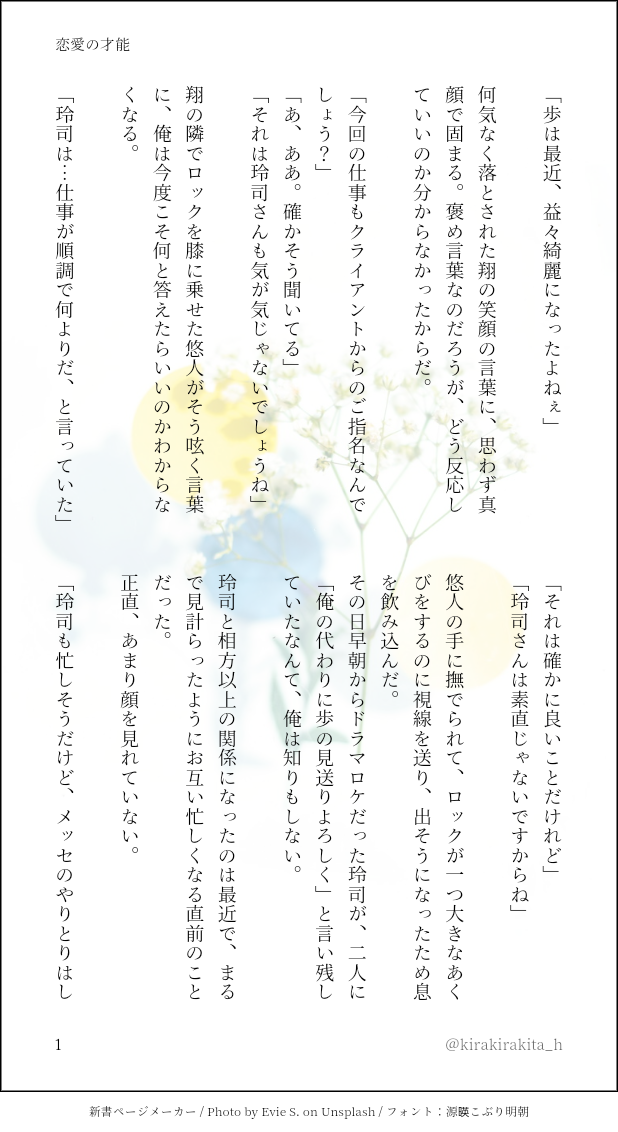 恋愛の才能

「歩は最近、益々綺麗になったよねぇ」

何気なく落とされた翔の笑顔の言葉に、思わず真顔で固まる。褒め言葉なのだろうが、どう反応していいのか分からなかったからだ。

「今回の仕事もクライアントからのご指名なんでしょう?」

「あ、ああ。確かそう聞いてる」

「それは玲司さんも気が気じゃないでしょうね」

翔の隣でロックを膝に乗せた悠人がそう呟く言葉に、俺は今度こそ何と答えたらいいのかわからなくなる。

「玲司は…仕事が順調で何よりだ、と言っていた」

「それは確かに良いことだけれど」

「玲司さんは素直じゃないですからね」

悠人の手に撫でられて、ロックが一つ大きなあくびをするのに視線を送り、出そうになったため息を飲み込んだ。

その日早朝からドラマロケだった玲司が、二人に「俺の代わりに歩の見送りよろしく」と言い残していたなんて、俺は知りもしない。

玲司と相方以上の関係になったのは最近で、まるで見計らったようにお互い忙しくなる直前のことだった。

正直、あまり顔を見れていない。

「玲司も忙しそうだけど、メッセのやりとりはし

1

@kirakirakita_h

新書ページメーカー / Photo by Evie S. on Unsplash / フォント：源暎こぶり明朝